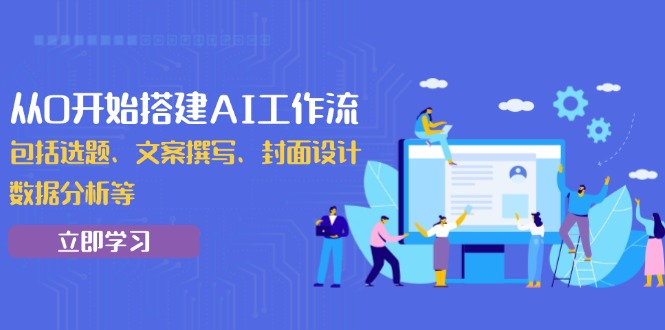 从0开始搭建AI工作流
包括选题、文案撰写、封面设计
数据分析等

立即学习